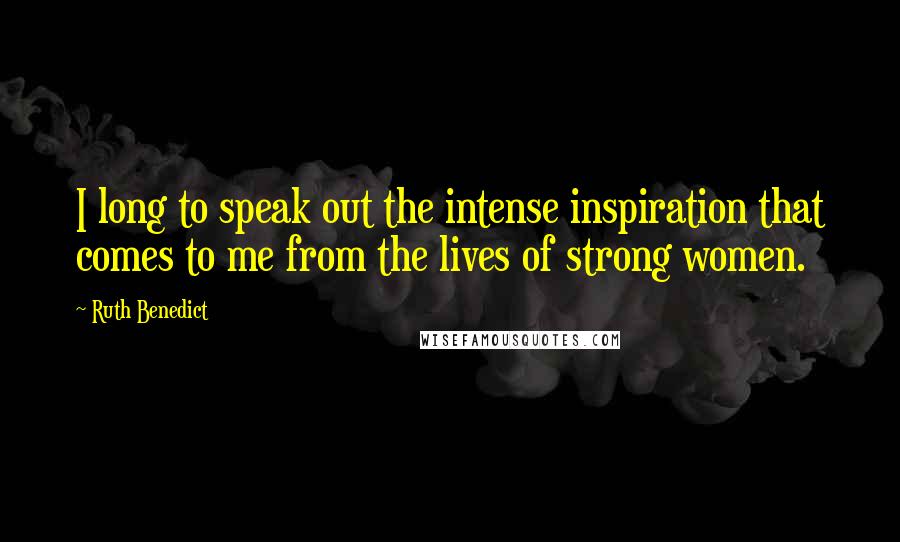 I long to speak out the intense inspiration that comes to me from the lives of strong women.

~ Ruth Benedict

WISEFAMOUSQUOTES.COM